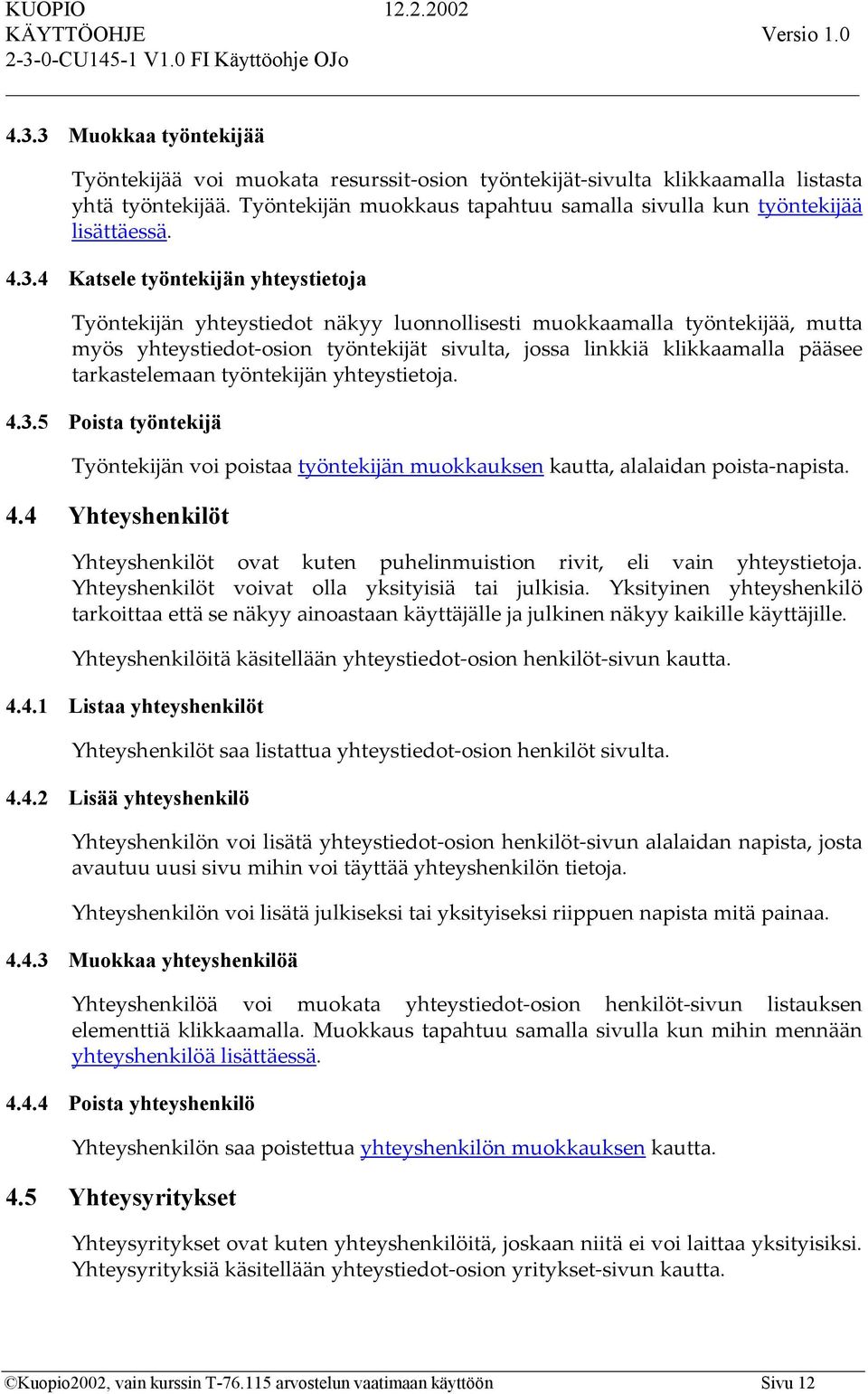 KUOPIO 12.2.2002
KÄYTTÖOHJE Versio 1.0
2-3-0-CU145-1 V1.0 FI Käyttöohje OJo

4.3.3 Muokkaa työntekijää

Työntekijää voi muokata resurssit-osion työntekijät-sivulta klikkaamalla listasta yhtä työntekijää. Työntekijän muokkaus tapahtuu samalla sivulla kun työntekijää lisättäessä.

4.3.4 Katsele työntekijän yhteystietoja

Työntekijän yhteystiedot näkyy luonnollisesti muokkaamalla työntekijää, mutta myös yhteystiedot-osion työntekijät sivulta, jossa linkkiä klikkaamalla pääsee tarkastelemaan työntekijän yhteystietoja.

4.3.5 Poista työntekijä

Työntekijän voi poistaa työntekijän muokkauksen kautta, alalaidan poista-napista.

4.4 Yhteyshenkilöt

Yhteyshenkilöt ovat kuten puhelinmuistion rivit, eli vain yhteystietoja. Yhteyshenkilöt voivat olla yksityisiä tai julkisia. Yksityinen yhteyshenkilö tarkoittaa että se näkyy ainoastaan käyttäjälle ja julkinen näkyy kaikille käyttäjille.

Yhteyshenkilöitä käsitellään yhteystiedot-osion henkilöt-sivun kautta.

4.4.1 Listaa yhteyshenkilöt

Yhteyshenkilöt saa listattua yhteystiedot-osion henkilöt sivulta.

4.4.2 Lisää yhteyshenkilö

Yhteyshenkilön voi lisätä yhteystiedot-osion henkilöt-sivun alalaidan napista, josta avautuu uusi sivu mihin voi täyttää yhteyshenkilön tietoja.

Yhteyshenkilön voi lisätä julkiseksi tai yksityiseksi riippuen napista mitä painaa.

4.4.3 Muokkaa yhteyshenkilöä

Yhteyshenkilöä voi muokata yhteystiedot-osion henkilöt-sivun listauksen elementtiä klikkaamalla. Muokkaus tapahtuu samalla sivulla kun mihin mennään yhteyshenkilöä lisättäessä.

4.4.4 Poista yhteyshenkilö

Yhteyshenkilön saa poistettua yhteyshenkilön muokkauksen kautta.

4.5 Yhteysyritykset

Yhteysyritykset ovat kuten yhteyshenkilöitä, joskaan niitä ei voi laittaa yksityisiksi. Yhteysyrityksiä käsitellään yhteystiedot-osion yritykset-sivun kautta.

©Kuopio2002, vain kurssin T-76.115 arvostelun vaatimaan käyttöön Sivu 12